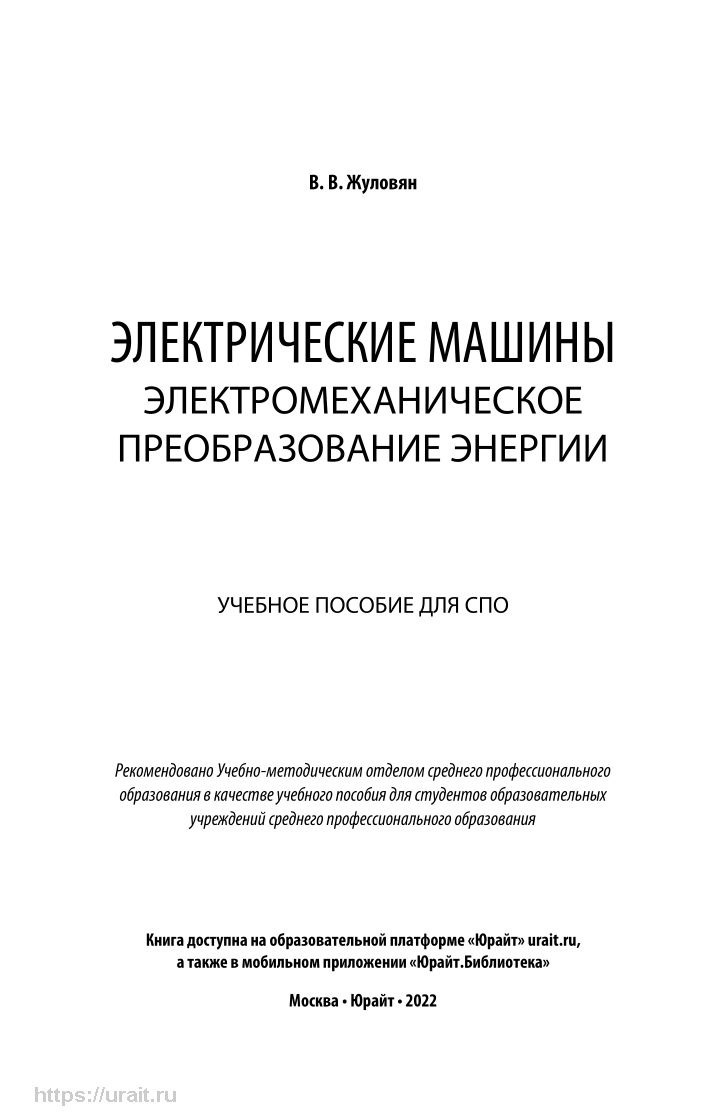 В. В. Жуловян

ЭЛЕКТРИЧЕСКИЕ МАШИНЫ
ЭЛЕКТРОМЕХАНИЧЕСКОЕ ПРЕОБРАЗОВАНИЕ ЭНЕРГИИ

УЧЕБНОЕ ПОСОБИЕ ДЛЯ СПО

Рекомендовано Учебно-методическим отделом среднего профессионального образования в качестве учебного пособия для студентов образовательных учреждений среднего профессионального образования

Книга доступна на образовательной платформе «Юрайт» urait.ru, а также в мобильном приложении «Юрайт.Библиотека»

Москва • Юрайт • 2022

https://urait.ru